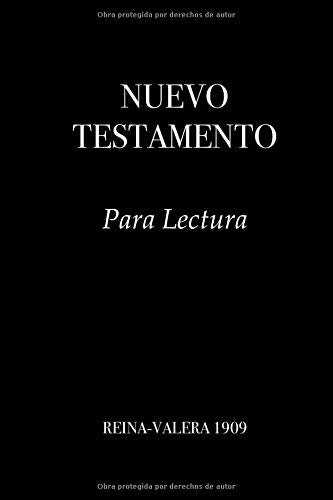 Obra protegida por derechos de autor

NUEVO TESTAMENTO

Para Lectura

REINA-VALERA 1909

Obra protegida por derechos de autor